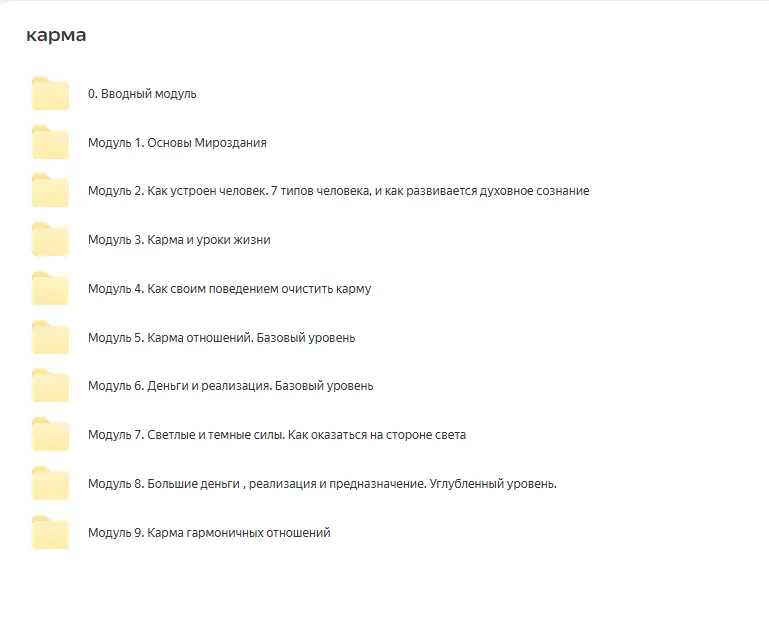 карма

0. Вводный модуль

Модуль 1. Основы Мироздания

Модуль 2. Как устроен человек. 7 типов человека, и как развивается духовное сознание

Модуль 3. Карма и уроки жизни

Модуль 4. Как своим поведением очистить карму

Модуль 5. Карма отношений. Базовый уровень

Модуль 6. Деньги и реализация. Базовый уровень

Модуль 7. Светлые и темные силы. Как оказаться на стороне света

Модуль 8. Большие деньги , реализация и предназначение. Углубленный уровень.

Модуль 9. Карма гармоничных отношений